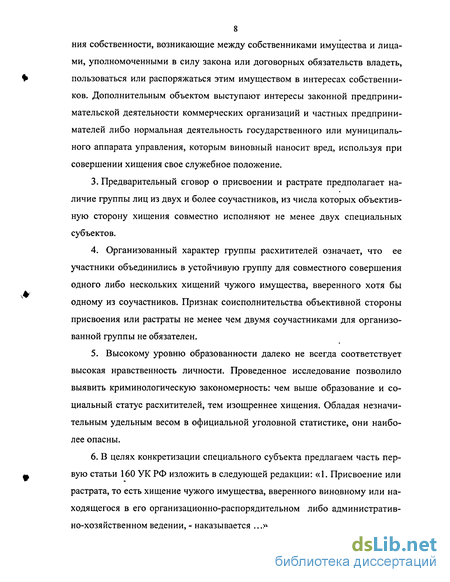 8

ния собственности, возникающие между собственниками имущества и лицами, уполномоченными в силу закона или договорных обязательств владеть, пользоваться или распоряжаться этим имуществом в интересах собственников. Дополнительным объектом выступают интересы законной предпринимательской деятельности коммерческих организаций и частных предпринимателей либо нормальная деятельность государственного или муниципального аппарата управления, которым виновный наносит вред, используя при совершении хищения свое служебное положение.

3. Предварительный сговор о присвоении и растрате предполагает наличие группы лиц из двух и более соучастников, из числа которых объективную сторону хищения совместно исполняют не менее двух специальных субъектов.

4. Организованный характер группы расхитителей означает, что ее участники объединились в устойчивую группу для совместного совершения одного либо нескольких хищений чужого имущества, вверенного хотя бы одному из соучастников. Признак соисполнительства объективной стороны присвоения или растраты не менее чем двумя соучастниками для организованной группы не обязателен.

5. Высокому уровню образованности далеко не всегда соответствует высокая нравственность личности. Проведенное исследование позволило выявить криминологическую закономерность: чем выше образование и социальный статус расхитителей, тем изощреннее хищения. Обладая незначительным удельным весом в официальной уголовной статистике, они наиболее опасны.

6. В целях конкретизации специального субъекта предлагаем часть первую статьи 160 УК РФ изложить в следующей редакции: «1. Присвоение или растрата, то есть хищение чужого имущества, вверенного виновному или находящегося в его организационно-распорядительном либо административно-хозяйственном ведении, - наказывается ...»

dsLib.net
библиотека диссертаций